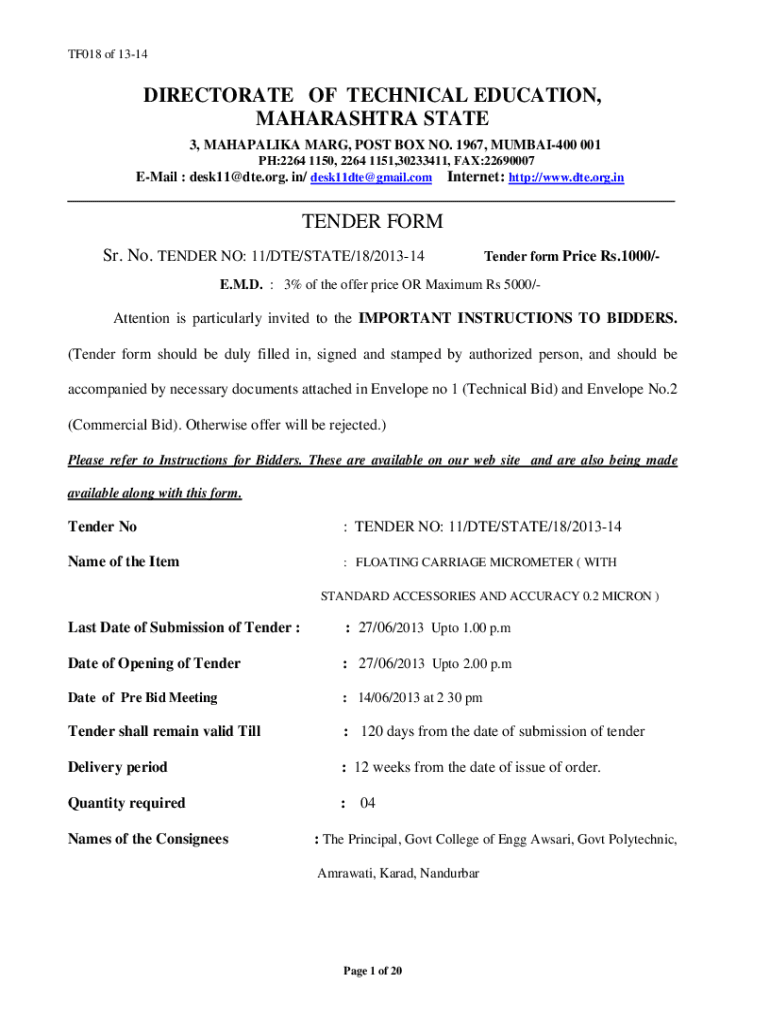 TF018 of 13-14

DIRECTORATE OF TECHNICAL EDUCATION, MAHARASHTRA STATE

3, MAHAPALIKA MARG, POST BOX NO. 1967, MUMBAI-400 001
PH:2264 1150, 2264 1151,30233411, FAX:22690007
E-Mail : desk11@dte.org. in/ desk11dte@gmail.com Internet: http://www.dte.org.in

TENDER FORM

Sr. No. TENDER NO: 11/DTE/STATE/18/2013-14 Tender form Price Rs.1000/-

E.M.D. : 3% of the offer price OR Maximum Rs 5000/-

Attention is particularly invited to the IMPORTANT INSTRUCTIONS TO BIDDERS. (Tender form should be duly filled in, signed and stamped by authorized person, and should be accompanied by necessary documents attached in Envelope no 1 (Technical Bid) and Envelope No.2 (Commercial Bid). Otherwise offer will be rejected.)

Please refer to Instructions for Bidders. These are available on our web site and are also being made available along with this form.

Tender No : TENDER NO: 11/DTE/STATE/18/2013-14

Name of the Item : FLOATING CARRIAGE MICROMETER ( WITH STANDARD ACCESSORIES AND ACCURACY 0.2 MICRON )

Last Date of Submission of Tender : : 27/06/2013 Upto 1.00 p.m

Date of Opening of Tender : 27/06/2013 Upto 2.00 p.m

Date of Pre Bid Meeting : 14/06/2013 at 2 30 pm

Tender shall remain valid Till : 120 days from the date of submission of tender

Delivery period : 12 weeks from the date of issue of order.

Quantity required : 04

Names of the Consignees : The Principal, Govt College of Engg Awsari, Govt Polytechnic, Amrawati, Karad, Nandurbar

Page 1 of 20